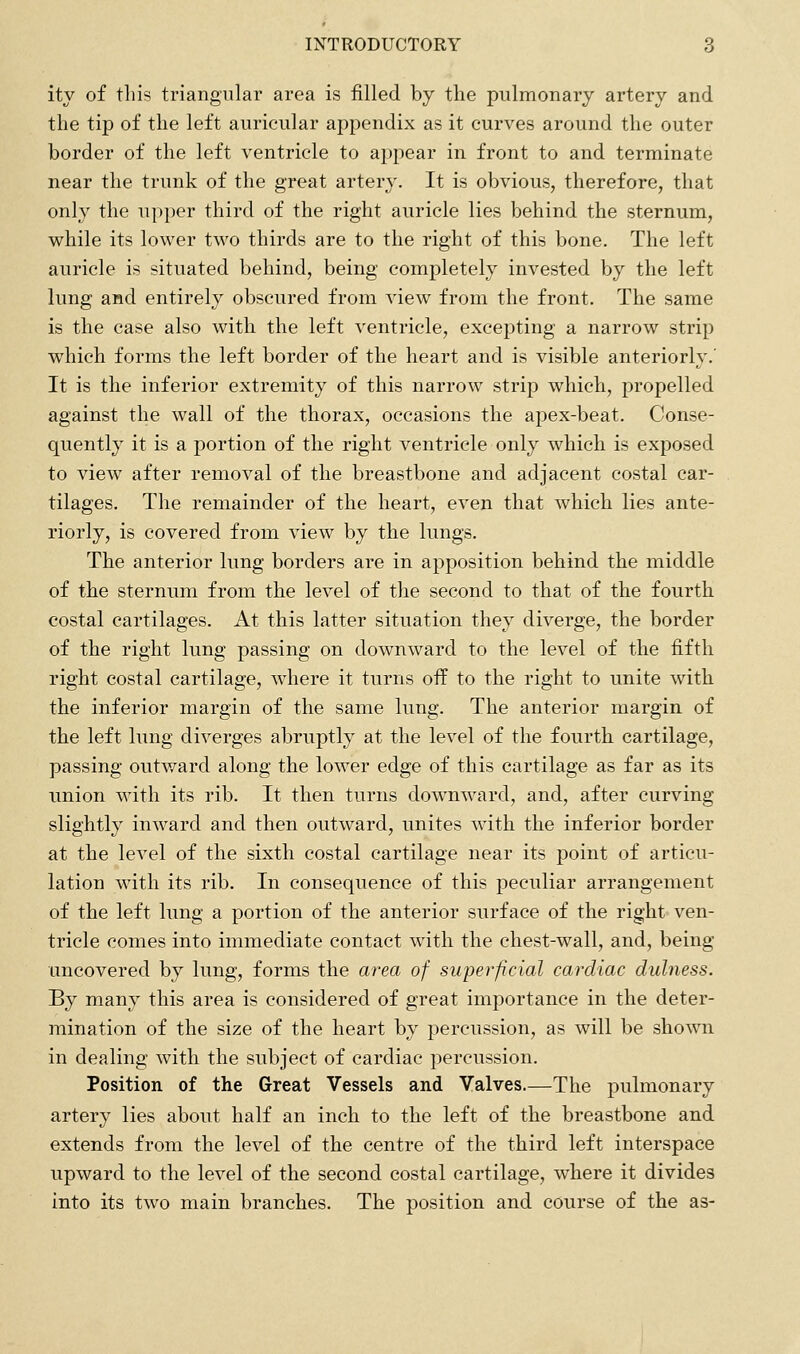 INTRODUCTORY 3

ity of this triangular area is filled by the pulmonary artery and the tip of the left auricular appendix as it curves around the outer border of the left ventricle to appear in front to and terminate near the trunk of the great artery. It is obvious, therefore, that only the upper third of the right auricle lies behind the sternum, while its lower two thirds are to the right of this bone. The left auricle is situated behind, being completely invested by the left lung and entirely obscured from view from the front. The same is the case also with the left ventricle, excepting a narrow strip which forms the left border of the heart and is visible anteriorly. It is the inferior extremity of this narrow strip which, propelled against the wall of the thorax, occasions the apex-beat. Consequently it is a portion of the right ventricle only which is exposed to view after removal of the breastbone and adjacent costal cartilages. The remainder of the heart, even that which lies anteriorly, is covered from view by the lungs.

The anterior lung borders are in apposition behind the middle of the sternum from the level of the second to that of the fourth costal cartilages. At this latter situation they diverge, the border of the right lung passing on downward to the level of the fifth right costal cartilage, where it turns off to the right to unite with the inferior margin of the same lung. The anterior margin of the left lung diverges abruptly at the level of the fourth cartilage, passing outward along the lower edge of this cartilage as far as its union with its rib. It then turns downward, and, after curving slightly inward and then outward, unites with the inferior border at the level of the sixth costal cartilage near its point of articulation with its rib. In consequence of this peculiar arrangement of the left lung a portion of the anterior surface of the right ventricle comes into immediate contact with the chest-wall, and, being uncovered by lung, forms the area of superficial cardiac dulness. By many this area is considered of great importance in the determination of the size of the heart by percussion, as will be shown in dealing with the subject of cardiac percussion.

Position of the Great Vessels and Valves.—The pulmonary artery lies about half an inch to the left of the breastbone and extends from the level of the centre of the third left interspace upward to the level of the second costal cartilage, where it divides into its two main branches. The position and course of the as-